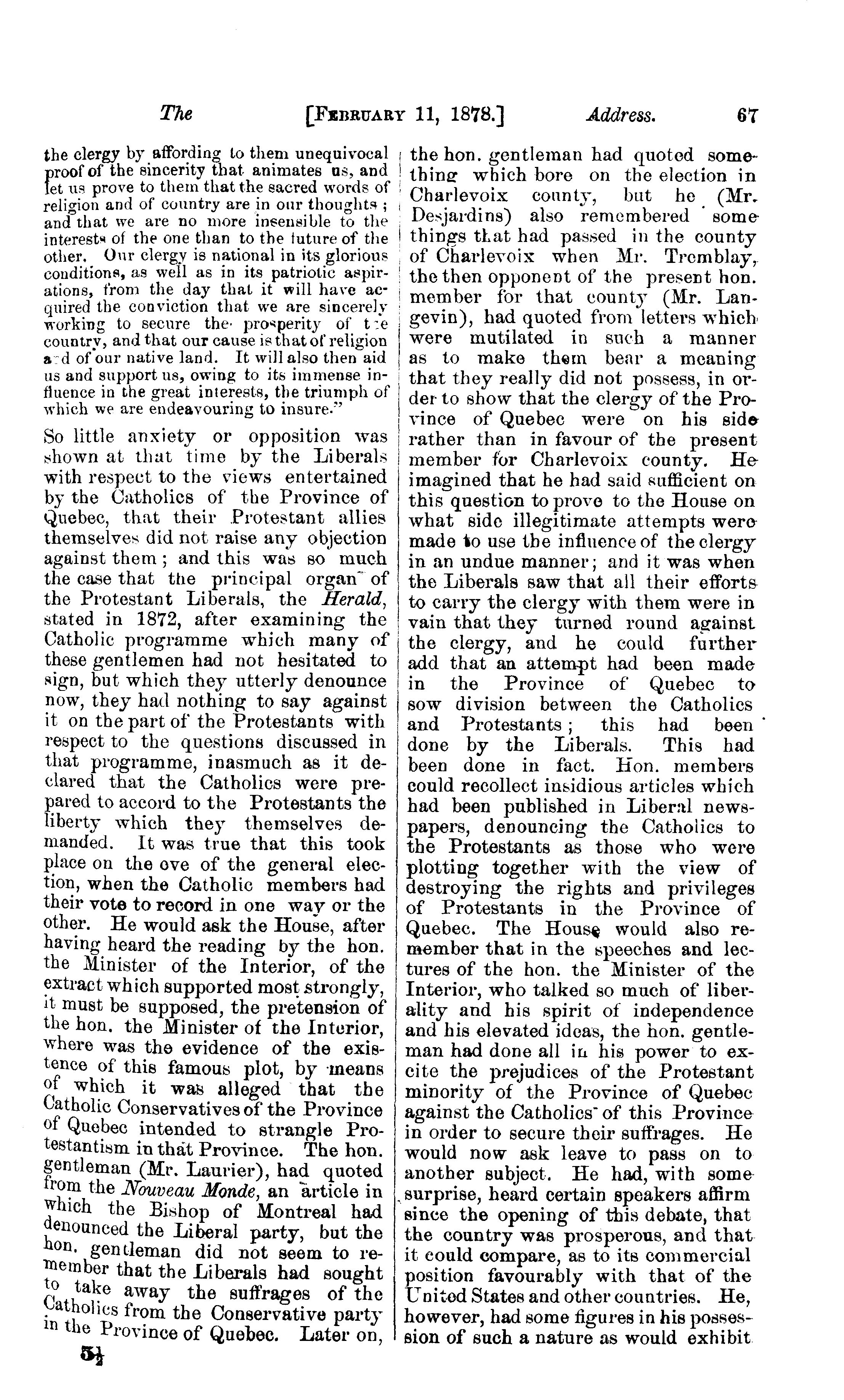 The [FEBRUARY 11, 1878.] Address. 67

the clergy by affording to them unequivocal proof of the sincerity that animates us, and let us prove to them that the sacred words of religion and of country are in our thoughts; and that we are no more insensible to the interests of the one than to the future of the other. Our clergy is national in its glorious conditions, as well as in its patriotic aspirations, from the day that it will have acquired the conviction that we are sincerely working to secure the prosperity of the country, and that our cause is that of religion and of our native land. It will also then aid us and support us, owing to its immense influence in the great interests, the triumph of which we are endeavouring to insure."

So little anxiety or opposition was shown at that time by the Liberals with respect to the views entertained by the Catholics of the Province of Quebec, that their Protestant allies themselves did not raise any objection against them; and this was so much the case that the principal organ of the Protestant Liberals, the Herald, stated in 1872, after examining the Catholic programme which many of these gentlemen had not hesitated to sign, but which they utterly denounce now, they had nothing to say against it on the part of the Protestants with respect to the questions discussed in that programme, inasmuch as it declared that the Catholics were prepared to accord to the Protestants the liberty which they themselves demanded. It was true that this took place on the eve of the general election, when the Catholic members had their vote to record in one way or the other. He would ask the House, after having heard the reading by the hon. the Minister of the Interior, of the extract which supported most strongly, it must be supposed, the pretension of the hon. the Minister of the Interior, where was the evidence of the existence of this famous plot, by means of which it was alleged that the Catholic Conservatives of the Province of Quebec intended to strangle Protestantism in that Province. The hon. gentleman (Mr. Laurier), had quoted from the Nouveau Monde, an article in which the Bishop of Montreal had denounced the Liberal party, but the hon. gentleman did not seem to remember that the Liberals had sought to take away the suffrages of the Catholics from the Conservative party in the Province of Quebec. Later on, the hon. gentleman had quoted something which bore on the election in Charlevoix county, but he (Mr. Desjardins) also remembered some things that had passed in the county of Charlevoix when Mr. Tremblay, the then opponent of the present hon. member for that county (Mr. Langevin), had quoted from letters which were mutilated in such a manner as to make them bear a meaning that they really did not possess, in order to show that the clergy of the Province of Quebec were on his side rather than in favour of the present member for Charlevoix county. He imagined that he had said sufficient on this question to prove to the House on what side illegitimate attempts were made to use the influence of the clergy in an undue manner; and it was when the Liberals saw that all their efforts to carry the clergy with them were in vain that they turned round against the clergy, and he could further add that an attempt had been made in the Province of Quebec to sow division between the Catholics and Protestants; this had been done by the Liberals. This had been done in fact. Hon. members could recollect insidious articles which had been published in Liberal newspapers, denouncing the Catholics to the Protestants as those who were plotting together with the view of destroying the rights and privileges of Protestants in the Province of Quebec. The House would also remember that in the speeches and lectures of the hon. the Minister of the Interior, who talked so much of liberality and his spirit of independence and his elevated ideas, the hon. gentleman had done all in his power to excite the prejudices of the Protestant minority of the Province of Quebec against the Catholics of this Province in order to secure their suffrages. He would now ask leave to pass on to another subject. He had, with some surprise, heard certain speakers affirm since the opening of this debate, that the country was prosperous, and that it could compare, as to its commercial position favourably with that of the United States and other countries. He, however, had some figures in his possession of such a nature as would exhibit

5½